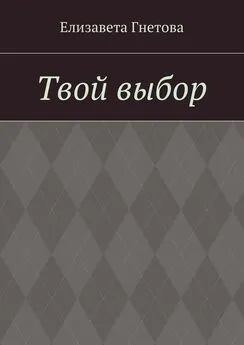 Елизавета Гнетова

Твой выбор